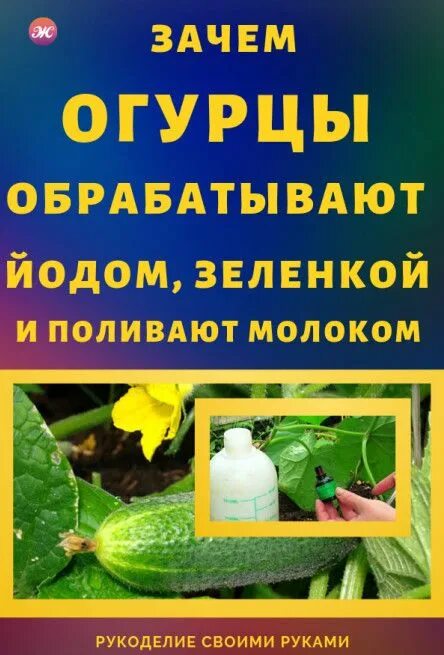 Ж

ЗАЧЕМ

ОГУРЦЫ

ОБРАБАТЫВАЮТ

ЙОДОМ, ЗЕЛЕНКОЙ

И ПОЛИВАЮТ МОЛОКОМ

РУКОДЕЛИЕ СВОИМИ РУКАМИ